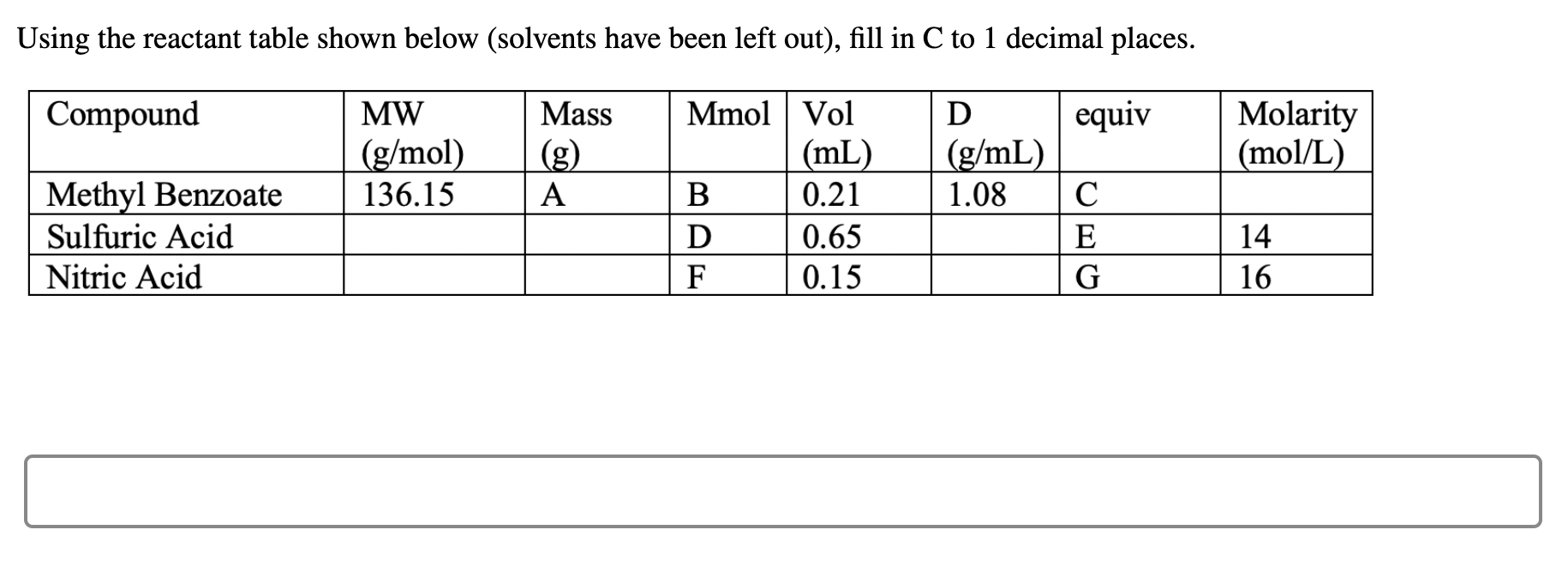 Using the reactant table shown below (solvents have been left out), fill in C to 1 decimal places.

| Compound | MW (g/mol) | Mass (g) | Mmol | Vol (mL) | D (g/mL) | equiv | Molarity (mol/L) |
|---|---|---|---|---|---|---|---|
| Methyl Benzoate | 136.15 | A | B | 0.21 | 1.08 | C | |
| Sulfuric Acid | | | D | 0.65 | | E | 14 |
| Nitric Acid | | | F | 0.15 | | G | 16 |